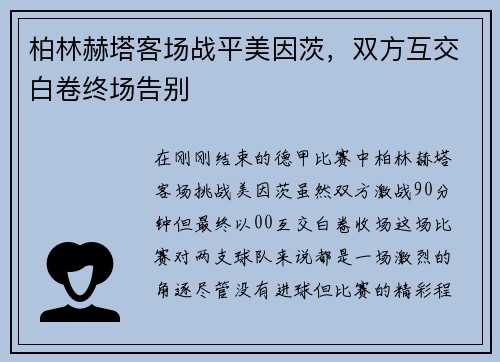 柏林赫塔客场战平美因茨，双方互交白卷终场告别

在刚刚结束的德甲比赛中柏林赫塔客场挑战美因茨虽然双方激战90分钟但最终以00互交白卷收场这场比赛对两支球队来说都是一场激烈的角逐尽管没有进球但比赛的精彩程